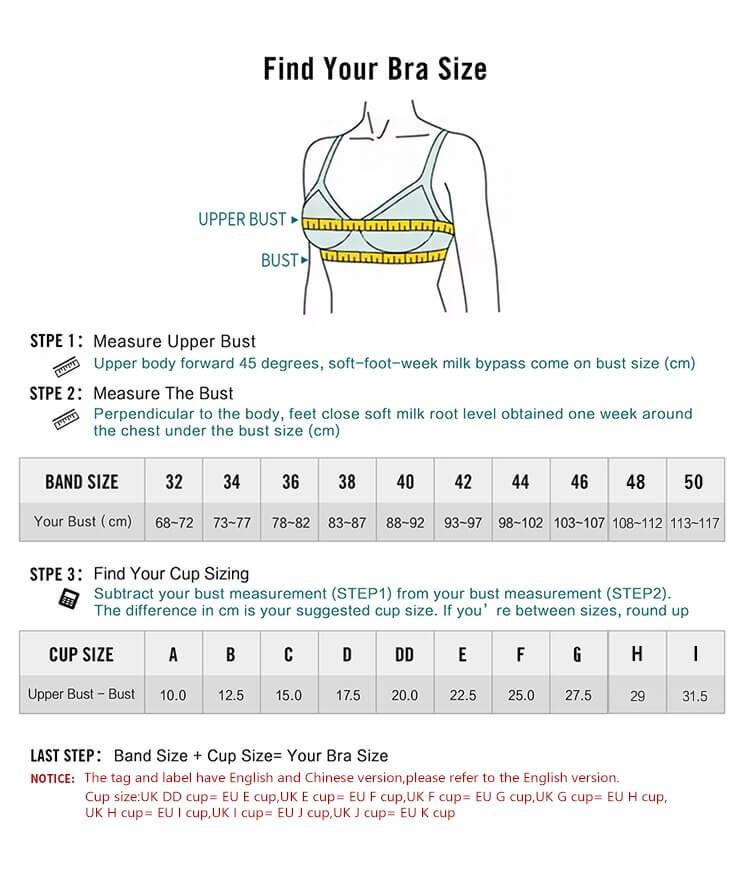 Find Your Bra Size

UPPER BUST
BUST

STPE 1: Measure Upper Bust
Upper body forward 45 degrees, soft-foot-week milk bypass come on bust size (cm)

STPE 2: Measure The Bust
Perpendicular to the body, feet close soft milk root level obtained one week around the chest under the bust size (cm)

| BAND SIZE | 32 | 34 | 36 | 38 | 40 | 42 | 44 | 46 | 48 | 50 |
|---|---|---|---|---|---|---|---|---|---|---|
| Your Bust (cm) | 68~72 | 73~77 | 78~82 | 83~87 | 88~92 | 93~97 | 98~102 | 103~107 | 108~112 | 113~117 |

STPE 3: Find Your Cup Sizing
Subtract your bust measurement (STEP1) from your bust measurement (STEP2). The difference in cm is your suggested cup size. If you're between sizes, round up

| CUP SIZE | A | B | C | D | DD | E | F | G | H | I |
|---|---|---|---|---|---|---|---|---|---|---|
| Upper Bust - Bust | 10.0 | 12.5 | 15.0 | 17.5 | 20.0 | 22.5 | 25.0 | 27.5 | 29 | 31.5 |

LAST STEP: Band Size + Cup Size= Your Bra Size
NOTICE: The tag and label have English and Chinese version,please refer to the English version.
Cup size:UK DD cup= EU E cup,UK E cup= EU F cup,UK F cup= EU G cup,UK G cup= EU H cup, UK H cup= EU I cup,UK I cup= EU J cup,UK J cup= EU K cup